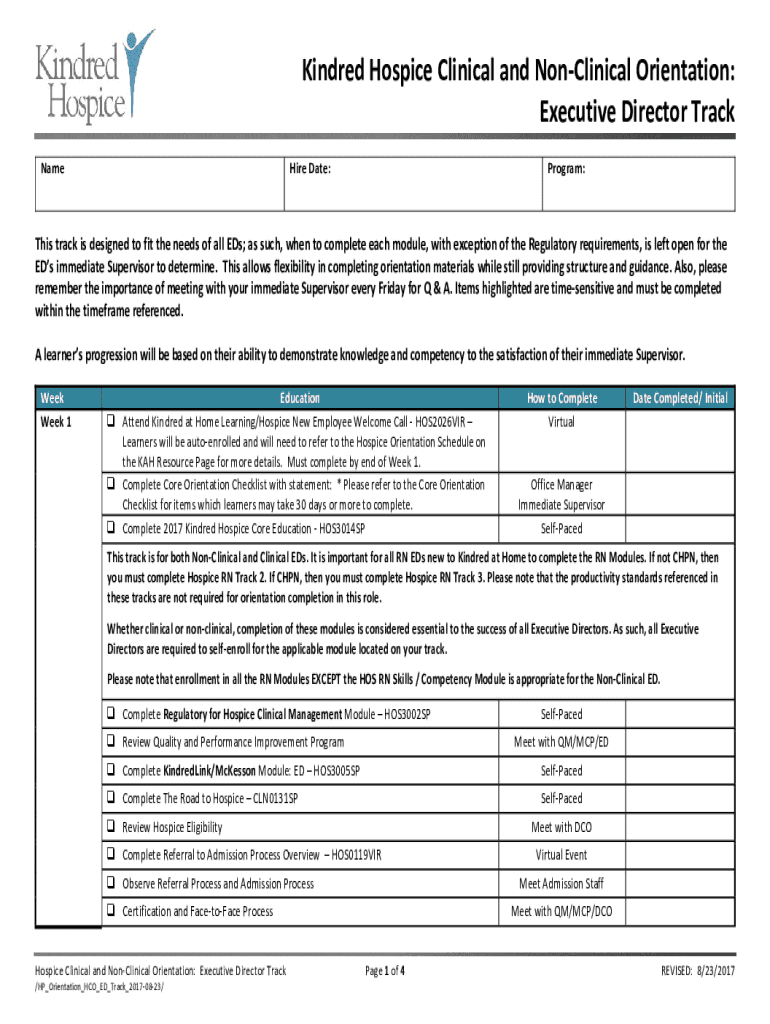 Kindred Hospice

Kindred Hospice Clinical and Non-Clinical Orientation: Executive Director Track

| Name | Hire Date: | Program: |
|---|---|---|
| | | |

This track is designed to fit the needs of all EDs; as such, when to complete each module, with exception of the Regulatory requirements, is left open for the ED's immediate Supervisor to determine. This allows flexibility in completing orientation materials while still providing structure and guidance. Also, please remember the importance of meeting with your immediate Supervisor every Friday for Q & A. Items highlighted are time-sensitive and must be completed within the timeframe referenced.

A learner's progression will be based on their ability to demonstrate knowledge and competency to the satisfaction of their immediate Supervisor.

| Week | Education | How to Complete | Date Completed/ Initial |
|---|---|---|---|
| Week 1 | ❑ Attend Kindred at Home Learning/Hospice New Employee Welcome Call - HOS2026VIR – Learners will be auto-enrolled and will need to refer to the Hospice Orientation Schedule on the KAH Resource Page for more details. Must complete by end of Week 1. | Virtual | |
| | ❑ Complete Core Orientation Checklist with statement: * Please refer to the Core Orientation Checklist for items which learners may take 30 days or more to complete. | Office Manager Immediate Supervisor | |
| | ❑ Complete 2017 Kindred Hospice Core Education - HOS3014SP | Self-Paced | |
| | This track is for both Non-Clinical and Clinical EDs. It is important for all RN EDs new to Kindred at Home to complete the RN Modules. If not CHPN, then you must complete Hospice RN Track 2. If CHPN, then you must complete Hospice RN Track 3. Please note that the productivity standards referenced in these tracks are not required for orientation completion in this role. Whether clinical or non-clinical, completion of these modules is considered essential to the success of all Executive Directors. As such, all Executive Directors are required to self-enroll for the applicable module located on your track. Please note that enrollment in all the RN Modules EXCEPT the HOS RN Skills / Competency Module is appropriate for the Non-Clinical ED. | | |
| | ❑ Complete Regulatory for Hospice Clinical Management Module – HOS3002SP | Self-Paced | |
| | ❑ Review Quality and Performance Improvement Program | Meet with QM/MCP/ED | |
| | ❑ Complete KindredLink/McKesson Module: ED – HOS3005SP | Self-Paced | |
| | ❑ Complete The Road to Hospice – CLN0131SP | Self-Paced | |
| | ❑ Review Hospice Eligibility | Meet with DCO | |
| | ❑ Complete Referral to Admission Process Overview – HOS0119VIR | Virtual Event | |
| | ❑ Observe Referral Process and Admission Process | Meet Admission Staff | |
| | ❑ Certification and Face-to-Face Process | Meet with QM/MCP/DCO | |

Hospice Clinical and Non-Clinical Orientation: Executive Director Track
/HP_Orientation_HCO_ED_Track_2017-08-23/

Page 1 of 4

REVISED: 8/23/2017